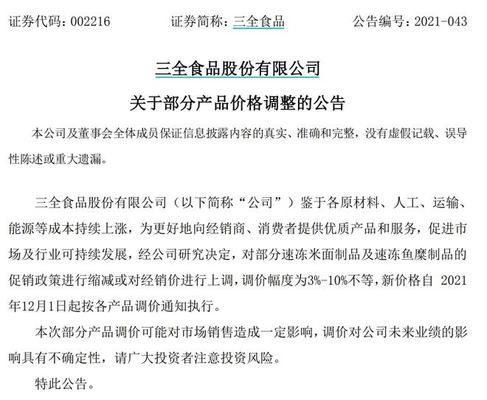 证券代码：002216　　　　证券简称：三全食品　　　　公告编号：2021-043

三全食品股份有限公司

关于部分产品价格调整的公告

本公司及董事会全体成员保证信息披露内容的真实、准确和完整，没有虚假记载、误导性陈述或重大遗漏。

三全食品股份有限公司（以下简称“公司”）鉴于各原材料、人工、运输、能源等成本持续上涨，为更好地向经销商、消费者提供优质产品和服务，促进市场及行业可持续发展，经公司研究决定，对部分速冻米面制品及速冻鱼糜制品的促销政策进行缩减或对经销价进行上调，调价幅度为3%-10%不等，新价格自 2021年12月1日起按各产品调价通知执行。

本次部分产品调价可能对市场销售造成一定影响，调价对公司未来业绩的影响具有不确定性，请广大投资者注意投资风险。

特此公告。